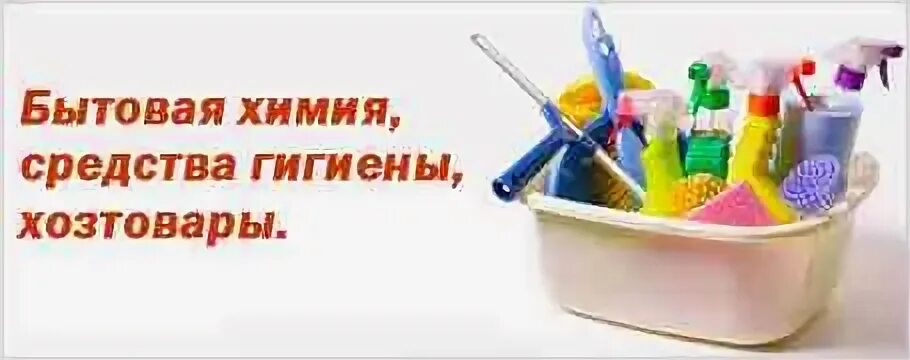 Бытовая химия,
средства гигиены,
хозтовары.